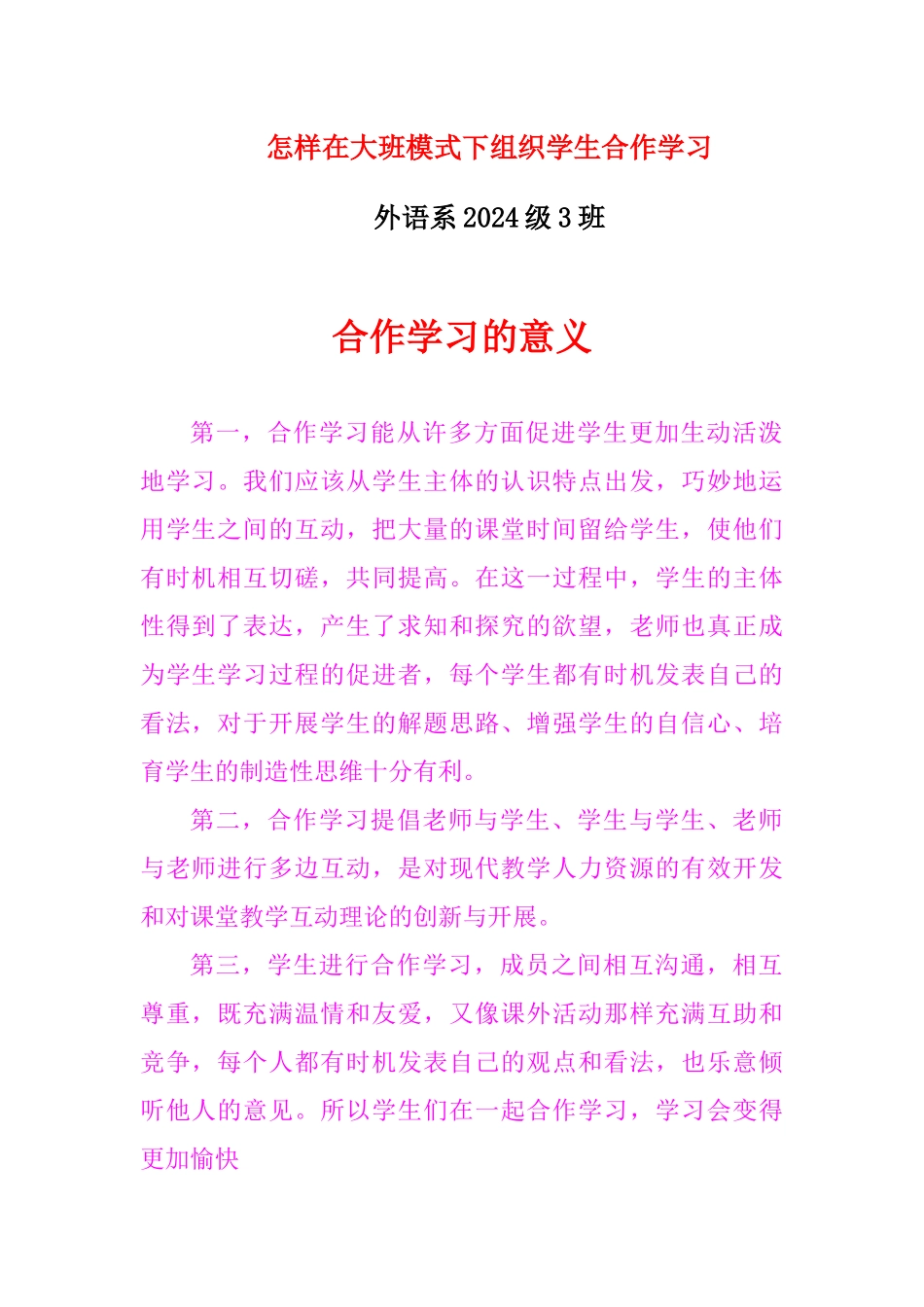 怎样在大班模式下组织学生合作学习

外语系 2024 级 3 班

合作学习的意义

第一，合作学习能从许多方面促进学生更加生动活泼地学习。我们应该从学生主体的认识特点出发，巧妙地运用学生之间的互动，把大量的课堂时间留给学生，使他们有时机相互切磋，共同提高。在这一过程中，学生的主体性得到了表达，产生了求知和探究的欲望，老师也真正成为学生学习过程的促进者，每个学生都有时机发表自己的看法，对于开展学生的解题思路、增强学生的自信心、培育学生的制造性思维十分有利。

第二，合作学习提倡老师与学生、学生与学生、老师与老师进行多边互动，是对现代教学人力资源的有效开发和对课堂教学互动理论的创新与开展。

第三，学生进行合作学习，成员之间相互沟通，相互尊重，既充满温情和友爱，又像课外活动那样充满互助和竞争，每个人都有时机发表自己的观点和看法，也乐意倾听他人的意见。所以学生们在一起合作学习，学习会变得更加愉快